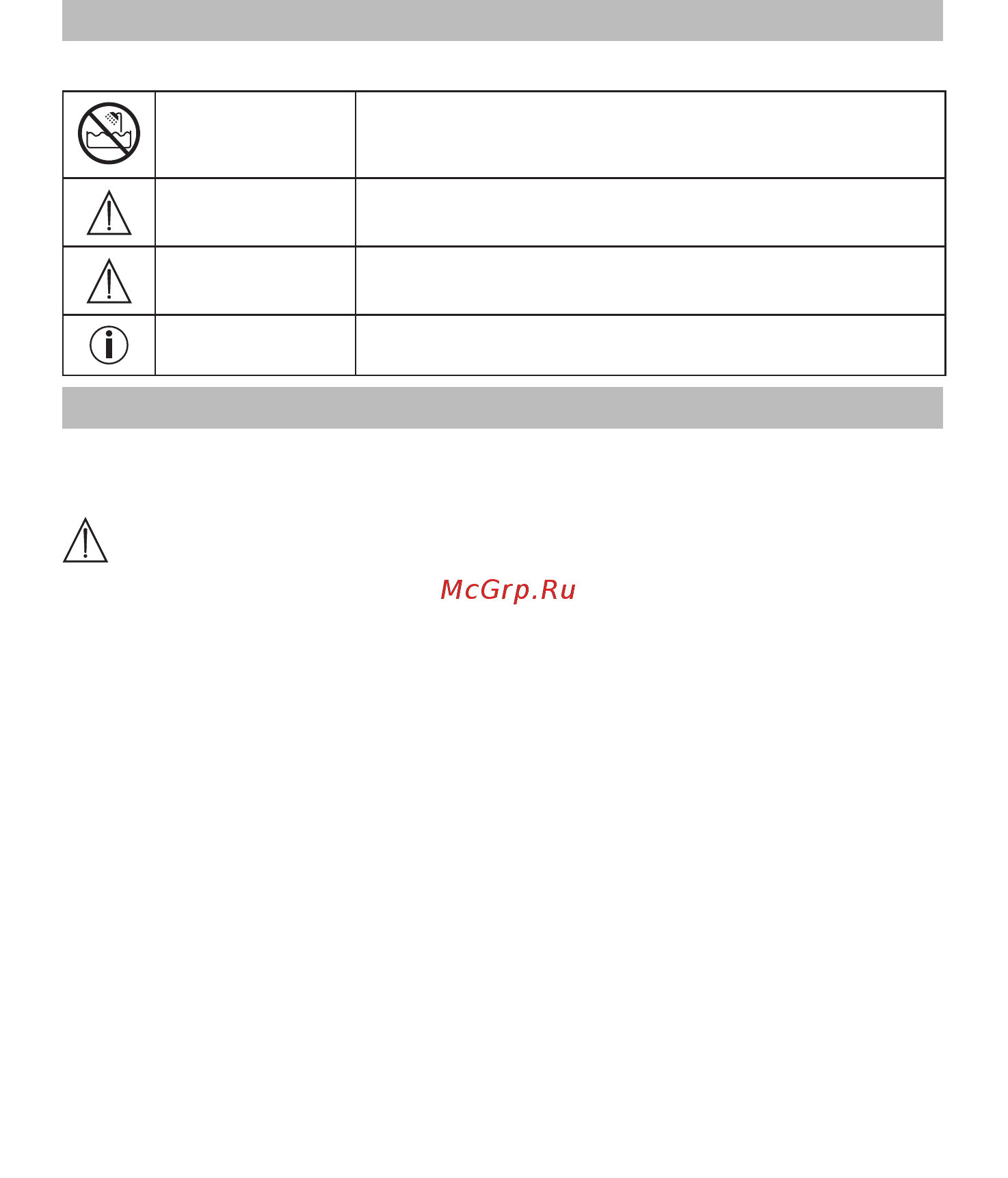 McGrp.Ru